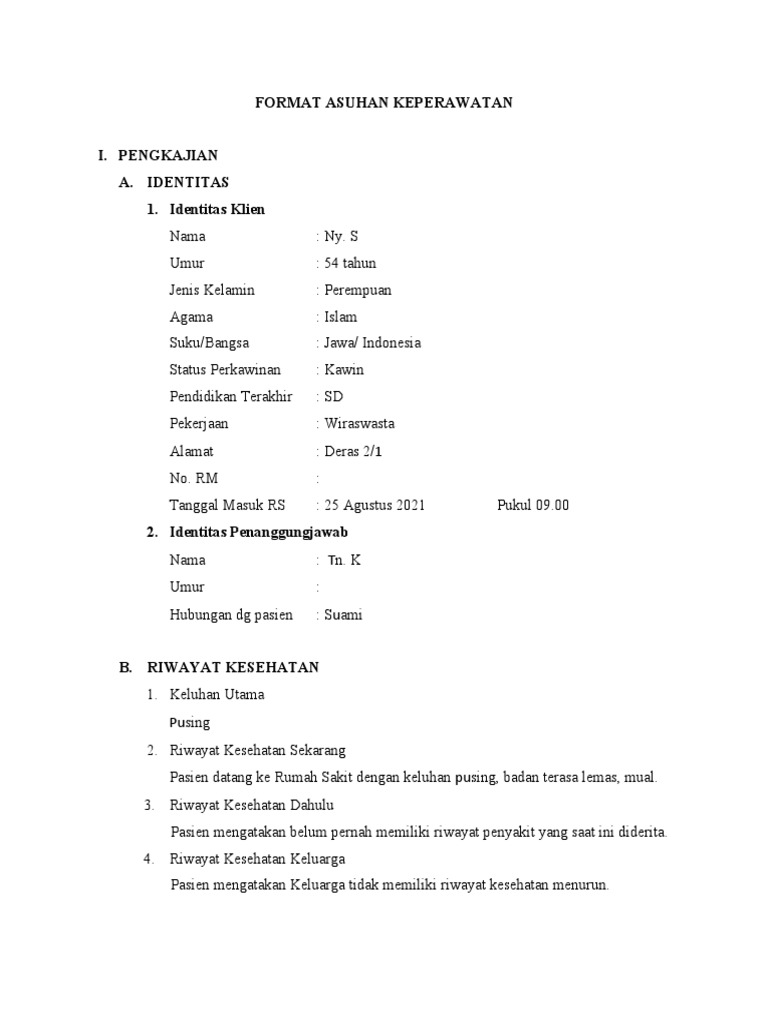 FORMAT ASUHAN KEPERAWATAN

I. PENGKAJIAN

A. IDENTITAS

1. Identitas Klien

Nama : Ny. S
Umur : 54 tahun
Jenis Kelamin : Perempuan
Agama : Islam
Suku/Bangsa : Jawa/ Indonesia
Status Perkawinan : Kawin
Pendidikan Terakhir : SD
Pekerjaan : Wiraswasta
Alamat : Deras 2/1
No. RM :
Tanggal Masuk RS : 25 Agustus 2021 Pukul 09.00

2. Identitas Penanggungjawab

Nama : Tn. K
Umur :
Hubungan dg pasien : Suami

B. RIWAYAT KESEHATAN

1. Keluhan Utama
Pusing

2. Riwayat Kesehatan Sekarang
Pasien datang ke Rumah Sakit dengan keluhan pusing, badan terasa lemas, mual.

3. Riwayat Kesehatan Dahulu
Pasien mengatakan belum pernah memiliki riwayat penyakit yang saat ini diderita.

4. Riwayat Kesehatan Keluarga
Pasien mengatakan Keluarga tidak memiliki riwayat kesehatan menurun.